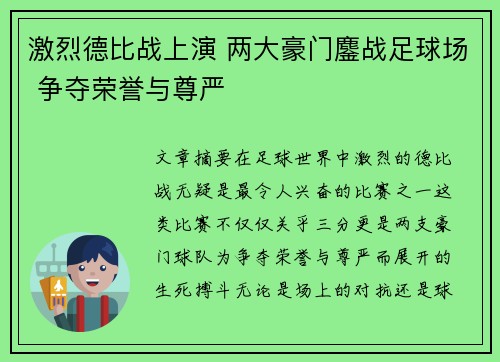 激烈德比战上演 两大豪门鏖战足球场 争夺荣誉与尊严

文章摘要在足球世界中激烈的德比战无疑是最令人兴奋的比赛之一这类比赛不仅仅关乎三分更是两支豪门球队为争夺荣誉与尊严而展开的生死搏斗无论是场上的对抗还是球